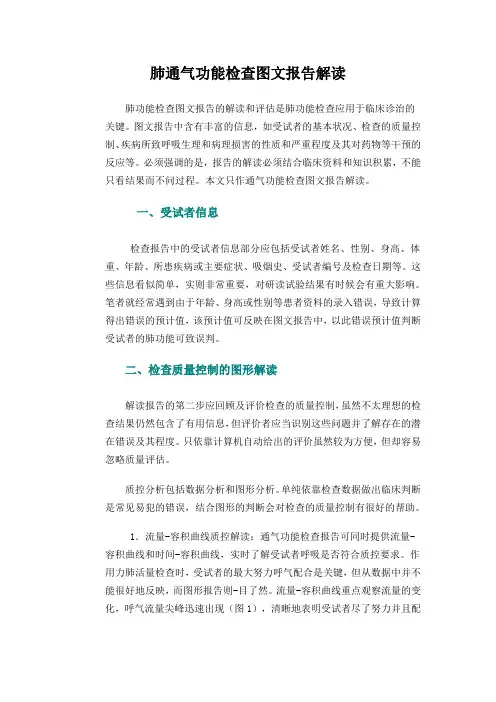 肺通气功能检查图文报告解读

肺功能检查图文报告的解读和评估是肺功能检查应用于临床诊治的关键。图文报告中含有丰富的信息，如受试者的基本状况、检查的质量控制、疾病所致呼吸生理和病理损害的性质和严重程度及其对药物等干预的反应等。必须强调的是，报告的解读必须结合临床资料和知识积累，不能只看结果而不问过程。本文只作通气功能检查图文报告解读。

一、受试者信息

检查报告中的受试者信息部分应包括受试者姓名、性别、身高、体重、年龄、所患疾病或主要症状、吸烟史、受试者编号及检查日期等。这些信息看似简单，实则非常重要，对研读试验结果有时候会有重大影响。笔者就经常遇到由于年龄、身高或性别等患者资料的录入错误，导致计算得出错误的预计值，该预计值可反映在图文报告中，以此错误预计值判断受试者的肺功能可致误判。

二、检查质量控制的图形解读

解读报告的第二步应回顾及评价检查的质量控制，虽然不太理想的检查结果仍然包含了有用信息，但评价者应当识别这些问题并了解存在的潜在错误及其程度。只依靠计算机自动给出的评价虽然较为方便，但却容易忽略质量评估。

质控分析包括数据分析和图形分析。单纯依靠检查数据做出临床判断是常见易犯的错误，结合图形的判断会对检查的质量控制有很好的帮助。

1. 流量-容积曲线质控解读：通气功能检查报告可同时提供流量-容积曲线和时间-容积曲线，实时了解受试者呼吸是否符合质控要求。作用力肺活量检查时、受试者的最大努力呼气配合是关键，但从数据中并不能很好地反映，而图形报告则一目了然。流量-容积曲线重点观察流量的变化，呼气流量尖峰迅速出现（图 1），清晰地表明受试者尽了努力并且配